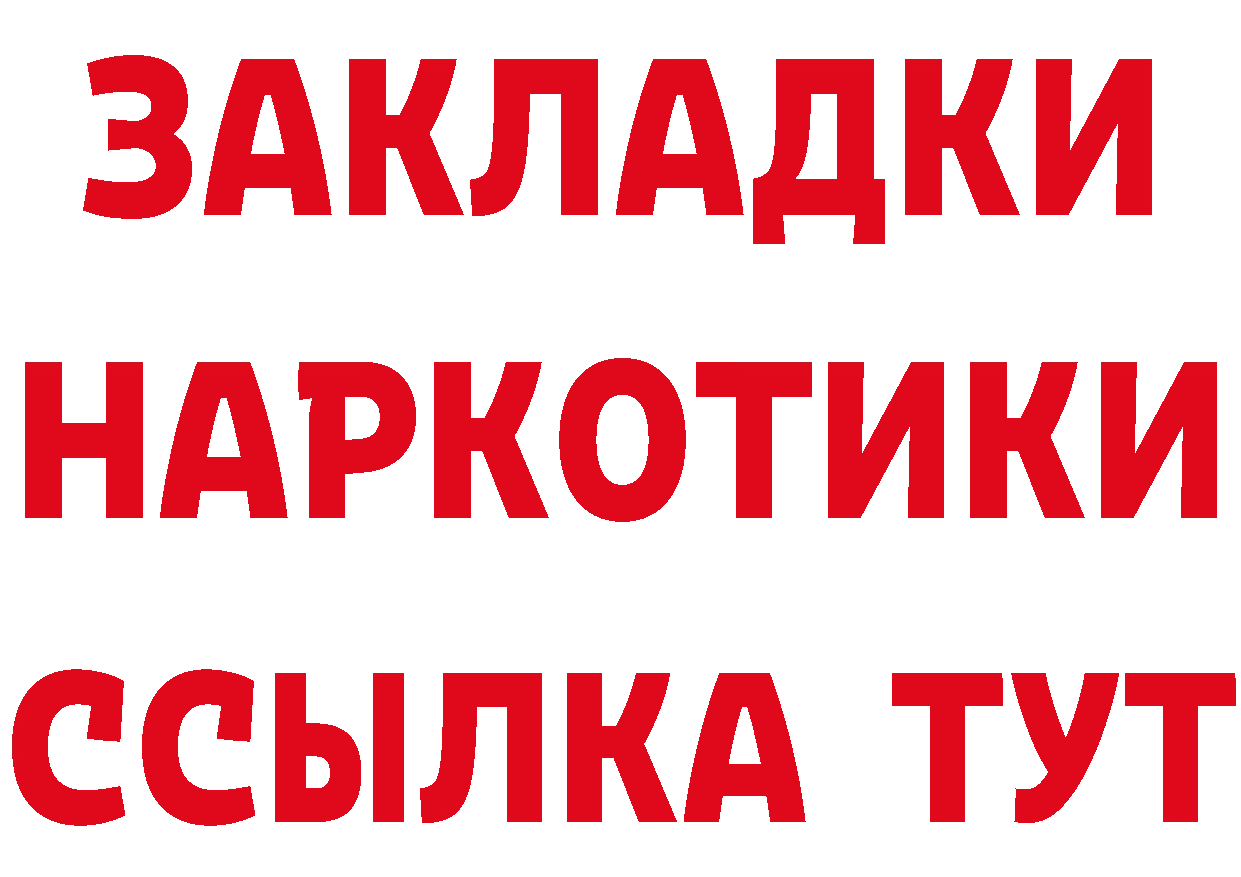 ЗАКЛАДКИ
НАРКОТИКИ
ССЫЛКА ТУТ